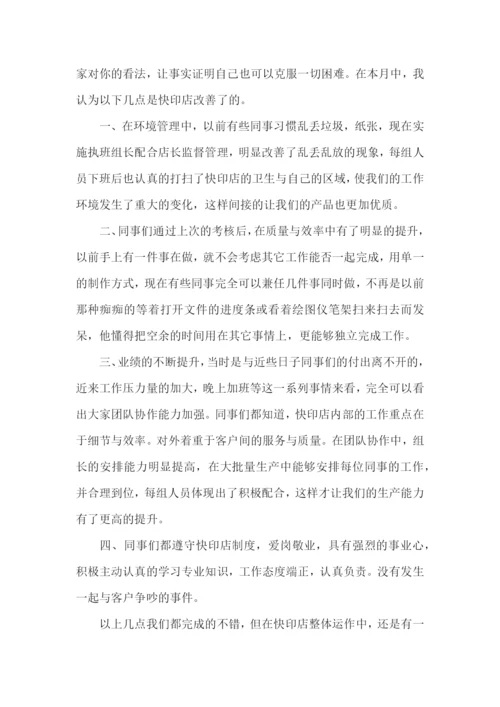 家对你的看法，让事实证明自己也可以克服一切困难。在本月中，我认为以下几点是快印店改善了的。

一、在环境管理中，以前有些同事习惯乱丢垃圾，纸张，现在实施执班组长配合店长监督管理，明显改善了乱丢乱放的现象，每组人员下班后也认真的打扫了快印店的卫生与自己的区域，使我们的工作环境发生了重大的变化，这样间接的让我们的产品也更加优质。

二、同事们通过上次的考核后，在质量与效率中有了明显的提升，以前手上有一件事在做，就不会考虑其它工作能否一起完成，用单一的制作方式，现在有些同事完全可以兼任几件事同时做，不再是以前那种痴痴的等着打开文件的进度条或看着绘图仪笔架扫来扫去而发呆，他懂得把空余的时间用在其它事情上，更能够独立完成工作。

三、业绩的不断提升，当时是与近些日子同事们的付出离不开的，近来工作压力量的加大，晚上加班等这一系列事情来看，完全可以看出大家团队协作能力加强。同事们都知道，快印店内部的工作重点在于细节与效率。对外着重于客户间的服务与质量。在团队协作中，组长的安排能力明显提高，在大批量生产中能够安排每位同事的工作，并合理到位，每组人员体现出了积极配合，这样才让我们的生产能力有了更高的提升。

四、同事们都遵守快印店制度，爱岗敬业，具有强烈的事业心，积极主动认真的学习专业知识，工作态度端正，认真负责。没有发生一起与客户争吵的事件。

以上几点我们都完成的不错，但在快印店整体运作中，还是有一